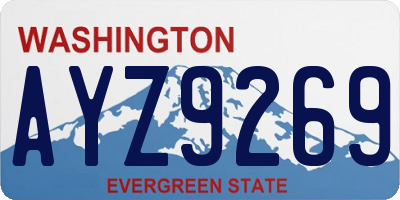 WASHINGTON

AYZ9269

EVERGREEN STATE